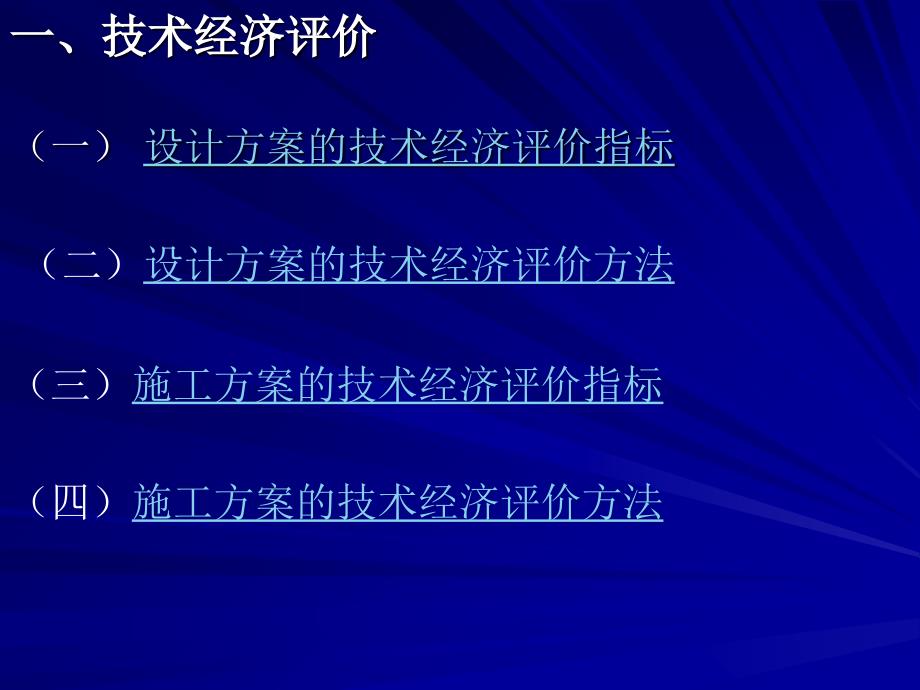 一、技术经济评价

（一） 设计方案的技术经济评价指标

（二）设计方案的技术经济评价方法

（三）施工方案的技术经济评价指标

（四）施工方案的技术经济评价方法